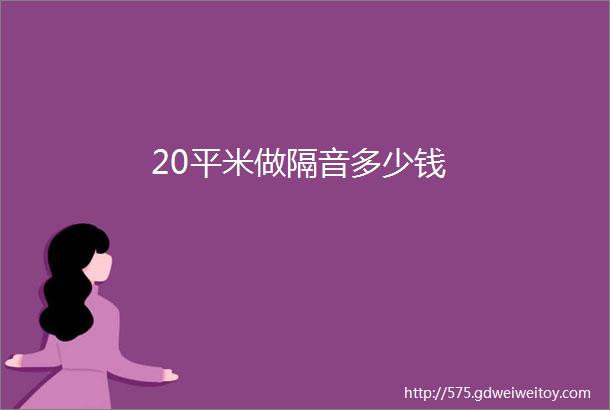 20平米做隔音多少钱

http://575.gdweiweitoy.com